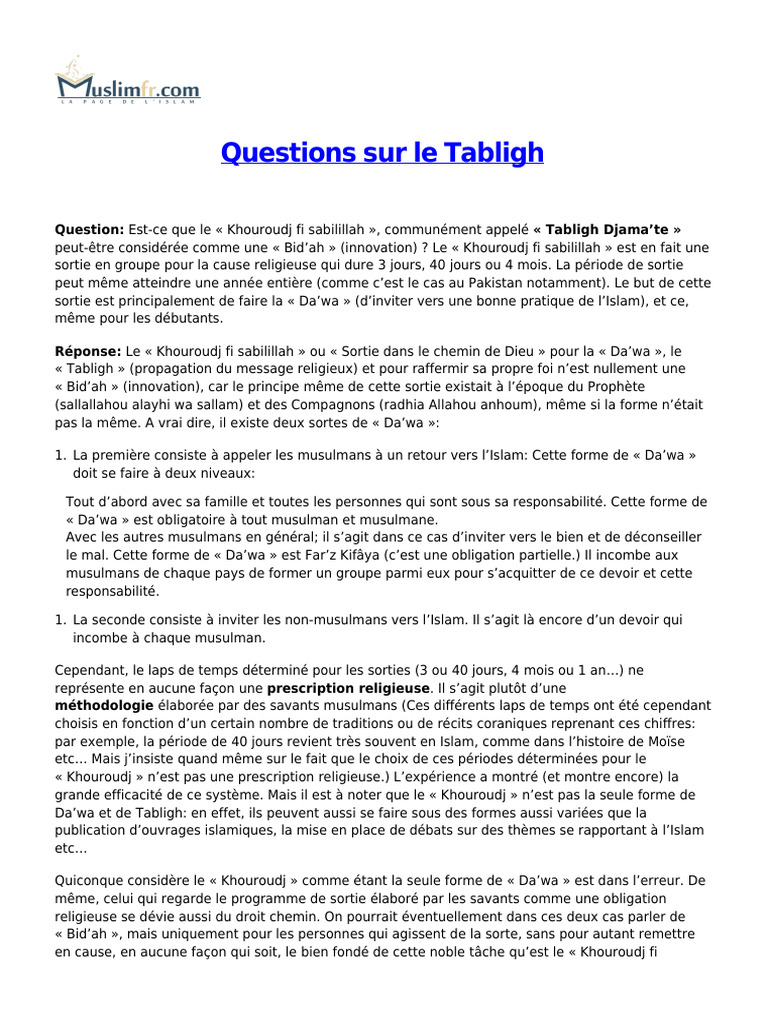 Muslimfr.com
LA PAGE DE L'ISLAM

Questions sur le Tabligh

Question: Est-ce que le « Khouroudj fi sabilillah », communément appelé « Tabligh Djama'te » peut-être considérée comme une « Bid'ah » (innovation) ? Le « Khouroudj fi sabilillah » est en fait une sortie en groupe pour la cause religieuse qui dure 3 jours, 40 jours ou 4 mois. La période de sortie peut même atteindre une année entière (comme c'est le cas au Pakistan notamment). Le but de cette sortie est principalement de faire la « Da'wa » (d'inviter vers une bonne pratique de l'Islam), et ce, même pour les débutants.

Réponse: Le « Khouroudj fi sabilillah » ou « Sortie dans le chemin de Dieu » pour la « Da'wa », le « Tabligh » (propagation du message religieux) et pour raffermir sa propre foi n'est nullement une « Bid'ah » (innovation), car le principe même de cette sortie existait à l'époque du Prophète (sallallahou alayhi wa sallam) et des Compagnons (radhia Allahou anhoum), même si la forme n'était pas la même. A vrai dire, il existe deux sortes de « Da'wa »:

1. La première consiste à appeler les musulmans à un retour vers l'Islam: Cette forme de « Da'wa » doit se faire à deux niveaux:

Tout d'abord avec sa famille et toutes les personnes qui sont sous sa responsabilité. Cette forme de « Da'wa » est obligatoire à tout musulman et musulmane.
Avec les autres musulmans en général; il s'agit dans ce cas d'inviter vers le bien et de déconseiller le mal. Cette forme de « Da'wa » est Far'z Kifâya (c'est une obligation partielle.) Il incombe aux musulmans de chaque pays de former un groupe parmi eux pour s'acquitter de ce devoir et cette responsabilité.

1. La seconde consiste à inviter les non-musulmans vers l'Islam. Il s'agit là encore d'un devoir qui incombe à chaque musulman.

Cependant, le laps de temps déterminé pour les sorties (3 ou 40 jours, 4 mois ou 1 an…) ne représente en aucune façon une prescription religieuse. Il s'agit plutôt d'une méthodologie élaborée par des savants musulmans (Ces différents laps de temps ont été cependant choisis en fonction d'un certain nombre de traditions ou de récits coraniques reprenant ces chiffres: par exemple, la période de 40 jours revient très souvent en Islam, comme dans l'histoire de Moïse etc… Mais j'insiste quand même sur le fait que le choix de ces périodes déterminées pour le « Khouroudj » n'est pas une prescription religieuse.) L'expérience a montré (et montre encore) la grande efficacité de ce système. Mais il est à noter que le « Khouroudj » n'est pas la seule forme de Da'wa et de Tabligh: en effet, ils peuvent aussi se faire sous des formes aussi variées que la publication d'ouvrages islamiques, la mise en place de débats sur des thèmes se rapportant à l'Islam etc…

Quiconque considère le « Khouroudj » comme étant la seule forme de « Da'wa » est dans l'erreur. De même, celui qui regarde le programme de sortie élaboré par les savants comme une obligation religieuse se dévie aussi du droit chemin. On pourrait éventuellement dans ces deux cas parler de « Bid'ah », mais uniquement pour les personnes qui agissent de la sorte, sans pour autant remettre en cause, en aucune façon qui soit, le bien fondé de cette noble tâche qu'est le « Khouroudj fi